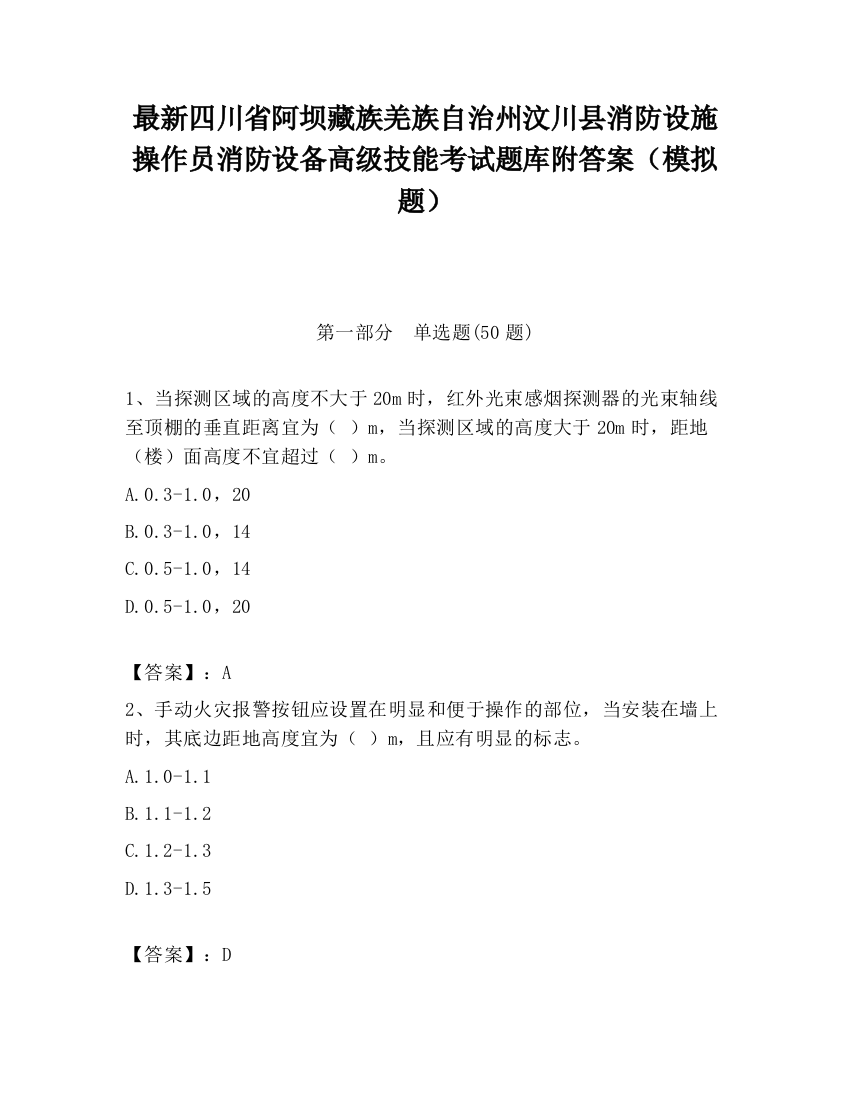 最新四川省阿坝藏族羌族自治州汶川县消防设施操作员消防设备高级技能考试题库附答案（模拟题）

第一部分　单选题(50 题)

1、当探测区域的高度不大于 20m 时，红外光束感烟探测器的光束轴线至顶棚的垂直距离宜为（　）m，当探测区域的高度大于 20m 时，距地（楼）面高度不宜超过（　）m。

A.0.3-1.0，20

B.0.3-1.0，14

C.0.5-1.0，14

D.0.5-1.0，20

【答案】：A

2、手动火灾报警按钮应设置在明显和便于操作的部位，当安装在墙上时，其底边距地高度宜为（　）m，且应有明显的标志。

A.1.0-1.1

B.1.1-1.2

C.1.2-1.3

D.1.3-1.5

【答案】：D